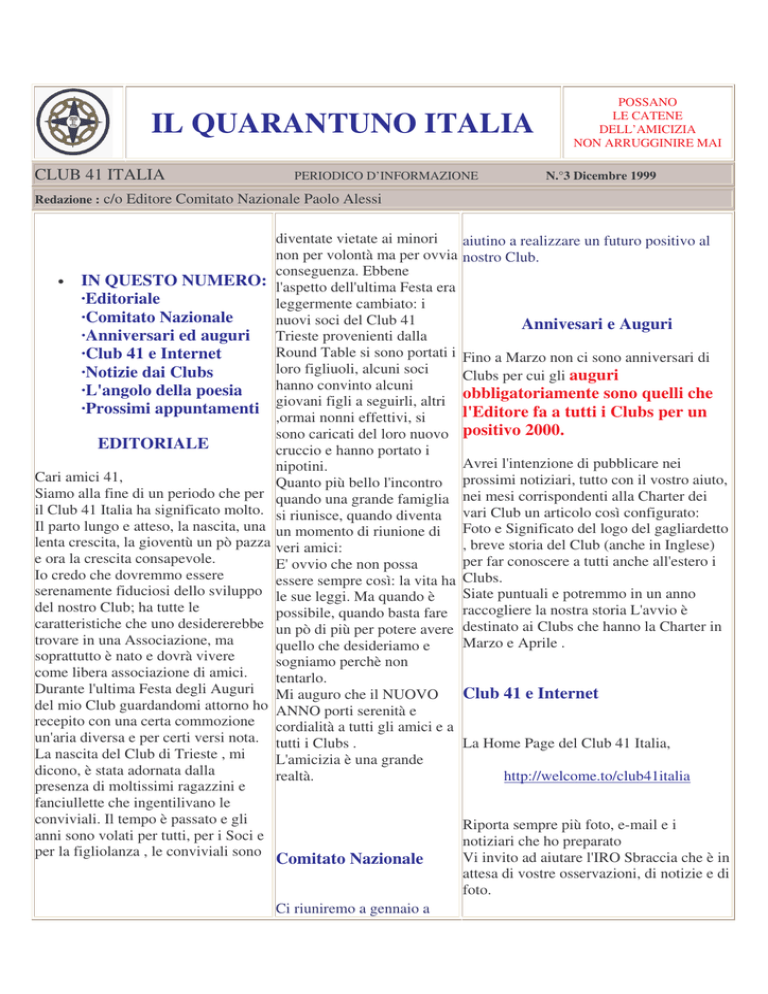 IL QUARANTUNO ITALIA

POSSANO LE CATENE DELL'AMICIZIA NON ARRUGGINIRE MAI

CLUB 41 ITALIA

PERIODICO D'INFORMAZIONE

N.°3 Dicembre 1999

Redazione : c/o Editore Comitato Nazionale Paolo Alessi

• IN QUESTO NUMERO:
·Editoriale
·Comitato Nazionale
·Anniversari ed auguri
·Club 41 e Internet
·Notizie dai Clubs
·L'angolo della poesia
·Prossimi appuntamenti

EDITORIALE

Cari amici 41,
Siamo alla fine di un periodo che per il Club 41 Italia ha significato molto. Il parto lungo e atteso, la nascita, una lenta crescita, la gioventù un pò pazza e ora la crescita consapevole.
Io credo che dovremmo essere serenamente fiduciosi dello sviluppo del nostro Club; ha tutte le caratteristiche che uno desidererebbe trovare in una Associazione, ma soprattutto è nato e dovrà vivere come libera associazione di amici.
Durante l'ultima Festa degli Auguri del mio Club guardandomi attorno ho recepito con una certa commozione un'aria diversa e per certi versi nota. La nascita del Club di Trieste , mi dicono, è stata adornata dalla presenza di moltissimi ragazzini e fanciullette che ingentilivano le conviviali. Il tempo è passato e gli anni sono volati per tutti, per i Soci e per la figliolanza , le conviviali sono diventate vietate ai minori non per volontà ma per ovvia conseguenza. Ebbene l'aspetto dell'ultima Festa era leggermente cambiato: i nuovi soci del Club 41 Trieste provenienti dalla Round Table si sono portati i loro figliuoli, alcuni soci hanno convinto alcuni giovani figli a seguirli, altri ,ormai nonni effettivi, si sono caricati del loro nuovo cruccio e hanno portato i nipotini.
Quanto più bello l'incontro quando una grande famiglia si riunisce, quando diventa un momento di riunione di veri amici:
E' ovvio che non possa essere sempre così: la vita ha le sue leggi. Ma quando è possibile, quando basta fare un pò di più per potere avere quello che desideriamo e sogniamo perchè non tentarlo.
Mi auguro che il NUOVO ANNO porti serenità e cordialità a tutti gli amici e a tutti i Clubs .
L'amicizia è una grande realtà.

Comitato Nazionale

Ci riuniremo a gennaio a aiutino a realizzare un futuro positivo al nostro Club.

Annivesari e Auguri

Fino a Marzo non ci sono anniversari di Clubs per cui gli auguri obbligatoriamente sono quelli che l'Editore fa a tutti i Clubs per un positivo 2000.

Avrei l'intenzione di pubblicare nei prossimi notiziari, tutto con il vostro aiuto, nei mesi corrispondenti alla Charter dei vari Club un articolo così configurato: Foto e Significato del logo del gagliardetto , breve storia del Club (anche in Inglese) per far conoscere a tutti anche all'estero i Clubs.
Siate puntuali e potremmo in un anno raccogliere la nostra storia L'avvio è destinato ai Clubs che hanno la Charter in Marzo e Aprile .

Club 41 e Internet

La Home Page del Club 41 Italia,

http://welcome.to/club41italia

Riporta sempre più foto, e-mail e i notiziari che ho preparato
Vi invito ad aiutare l'IRO Sbraccia che è in attesa di vostre osservazioni, di notizie e di foto.